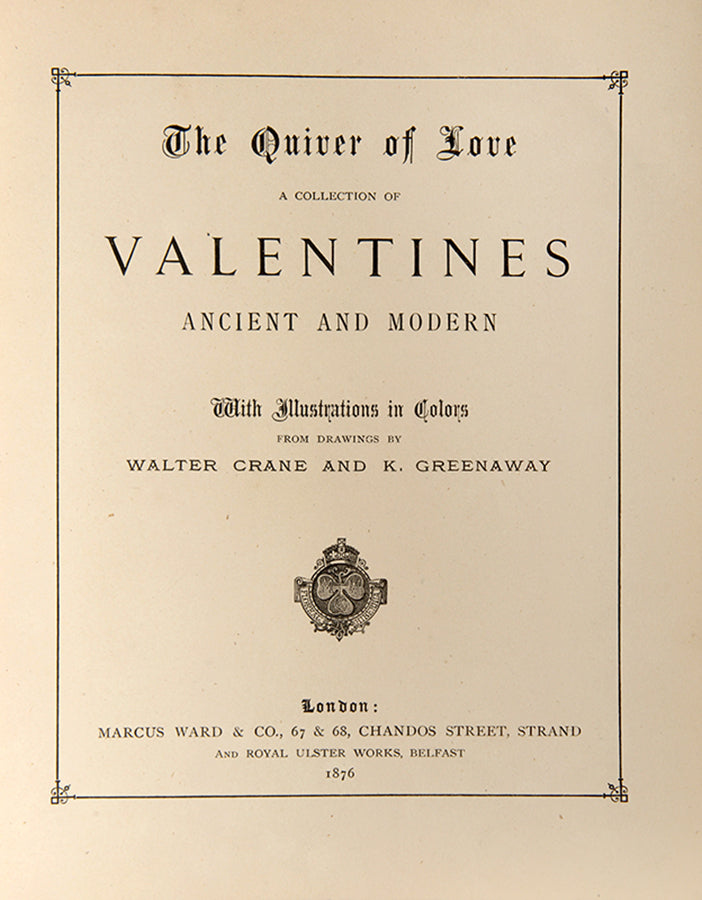 The Quiver of Love

A COLLECTION OF

VALENTINES

ANCIENT AND MODERN

With Illustrations in Colors

FROM DRAWINGS BY

WALTER CRANE AND K. GREENAWAY

London:

MARCUS WARD & CO., 67 & 68, CHANDOS STREET, STRAND

AND ROYAL ULSTER WORKS, BELFAST

1876